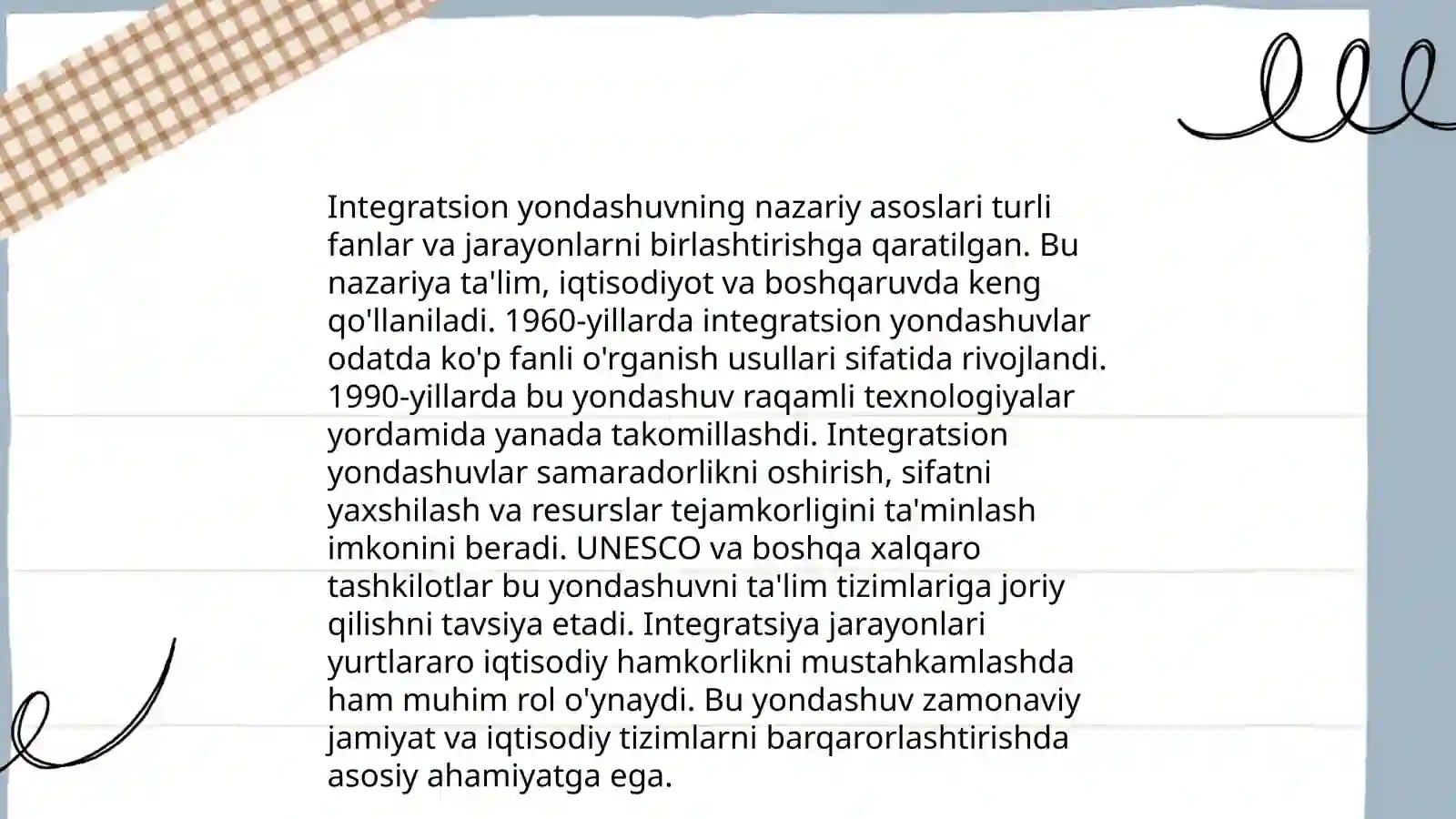 Integratsion yondashuvning nazariy asoslari turli fanlar va jarayonlarni birlashtirishga qaratilgan. Bu nazariya ta'lim, iqtisodiyot va boshqaruvda keng qo'llaniladi. 1960-yillarda integratsion yondashuvlar odatda ko'p fanli o'rganish usullari sifatida rivojlandi. 1990-yillarda bu yondashuv raqamli texnologiyalar yordamida yanada takomillashdi. Integratsion yondashuvlar samaradorlikni oshirish, sifatni yaxshilash va resurslar tejamkorligini ta'minlash imkonini beradi. UNESCO va boshqa xalqaro tashkilotlar bu yondashuvni ta'lim tizimlariga joriy qilishni tavsiya etadi. Integratsiya jarayonlari yurtlararo iqtisodiy hamkorlikni mustahkamlashda ham muhim rol o'ynaydi. Bu yondashuv zamonaviy jamiyat va iqtisodiy tizimlarni barqarorlashtirishda asosiy ahamiyatga ega.